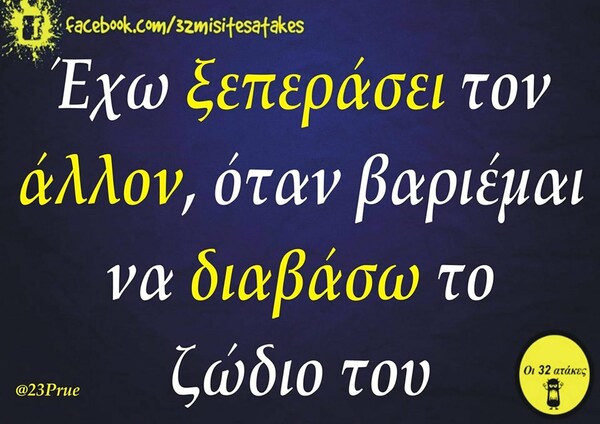 facebook.com/32misitesatakes

Έχω ξεπεράσει τον άλλον, όταν βαριέμαι να διαβάσω το ζώδιο του

@23Prue

Οι 32 ατάκες